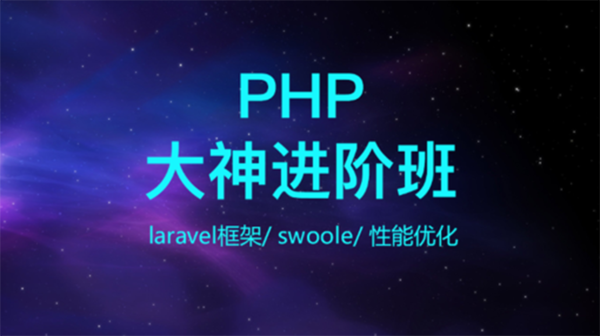 PHP
大神进阶班

laravel框架/ swoole/ 性能优化